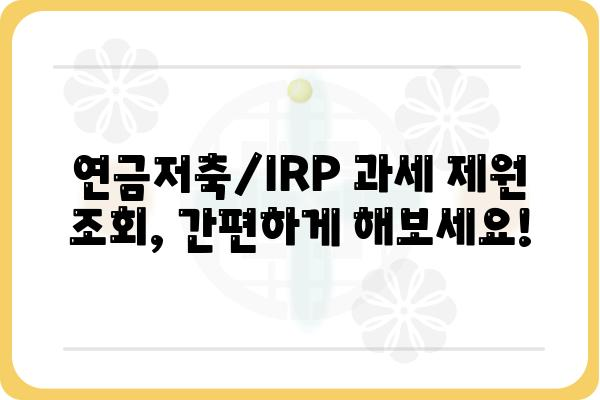 연금저축/IRP 과세 제원 조회, 간편하게 해보세요!